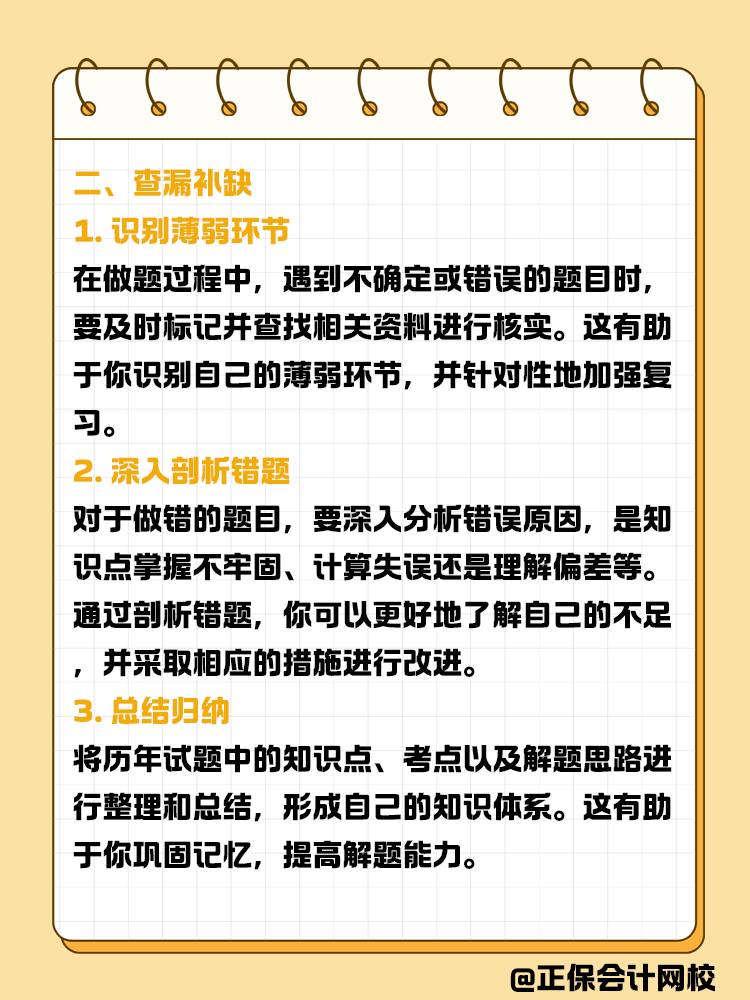 二、查漏补缺

1. 识别薄弱环节

在做题过程中，遇到不确定或错误的题目时，要及时标记并查找相关资料进行核实。这有助于你识别自己的薄弱环节，并针对性地加强复习。

2. 深入剖析错题

对于做错的题目，要深入分析错误原因，是知识点掌握不牢固、计算失误还是理解偏差等。通过剖析错题，你可以更好地了解自己的不足，并采取相应的措施进行改进。

3. 总结归纳

将历年试题中的知识点、考点以及解题思路进行整理和总结，形成自己的知识体系。这有助于你巩固记忆，提高解题能力。

@正保会计网校